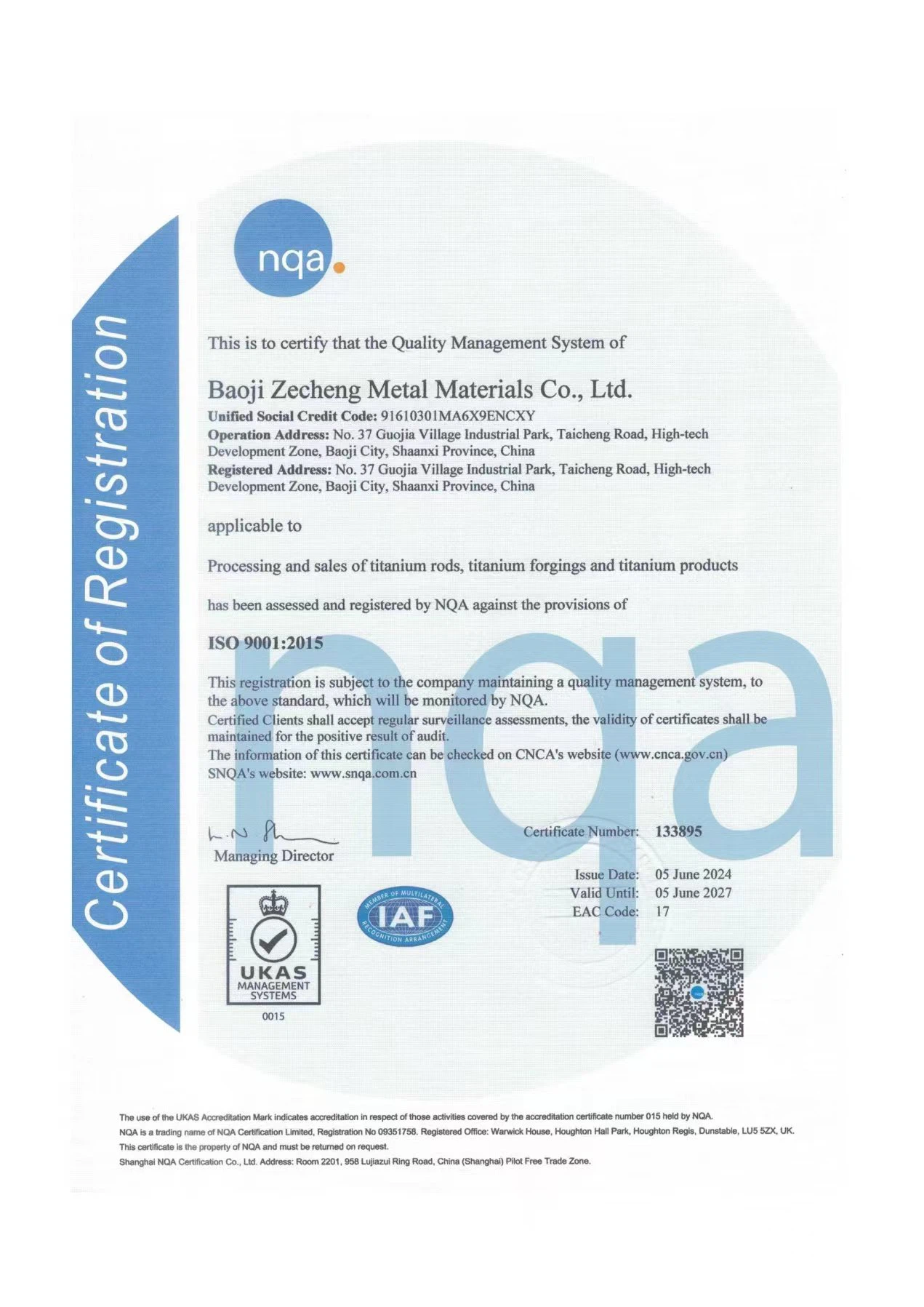 Certificate of Registration

nqa.

This is to certify that the Quality Management System of

Baoji Zecheng Metal Materials Co., Ltd.
Unified Social Credit Code: 91610301MA6X9ENCXY
Operation Address: No. 37 Guojia Village Industrial Park, Taicheng Road, High-tech Development Zone, Baoji City, Shaanxi Province, China
Registered Address: No. 37 Guojia Village Industrial Park, Taicheng Road, High-tech Development Zone, Baoji City, Shaanxi Province, China

applicable to

Processing and sales of titanium rods, titanium forgings and titanium products

has been assessed and registered by NQA against the provisions of

ISO 9001:2015

This registration is subject to the company maintaining a quality management system, to the above standard, which will be monitored by NQA.
Certified Clients shall accept regular surveillance assessments, the validity of certificates shall be maintained for the positive result of audit.
The information of this certificate can be checked on CNCA's website (www.cnca.gov.cn)
SNQA's website: www.snqa.com.cn

nqa

Managing Director

Certificate Number: 133895

Issue Date: 05 June 2024
Valid Until: 05 June 2027
EAC Code: 17

UKAS
MANAGEMENT
SYSTEMS
0015

MEMBER OF MULTILATERAL RECOGNITION ARRANGEMENT
IAF

The use of the UKAS Accreditation Mark indicates accreditation in respect of those activities covered by the accreditation certificate number 015 held by NQA.
NQA is a trading name of NQA Certification Limited, Registration No 09351758. Registered Office: Warwick House, Houghton Hall Park, Houghton Regis, Dunstable, LU5 5ZX, UK.
This certificate is the property of NQA and must be returned on request.
Shanghai NQA Certification Co., Ltd. Address: Room 2201, 958 Lujiazui Ring Road, China (Shanghai) Pilot Free Trade Zone.